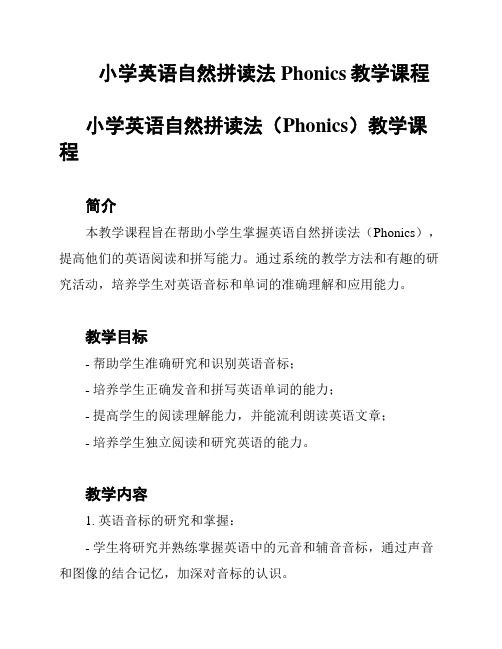 小学英语自然拼读法 Phonics 教学课程

小学英语自然拼读法（Phonics）教学课程

简介

本教学课程旨在帮助小学生掌握英语自然拼读法（Phonics），提高他们的英语阅读和拼写能力。通过系统的教学方法和有趣的研究活动，培养学生对英语音标和单词的准确理解和应用能力。

教学目标

- 帮助学生准确研究和识别英语音标；

- 培养学生正确发音和拼写英语单词的能力；

- 提高学生的阅读理解能力，并能流利朗读英语文章；

- 培养学生独立阅读和研究英语的能力。

教学内容

1. 英语音标的研究和掌握：

- 学生将研究并熟练掌握英语中的元音和辅音音标，通过声音和图像的结合记忆，加深对音标的认识。